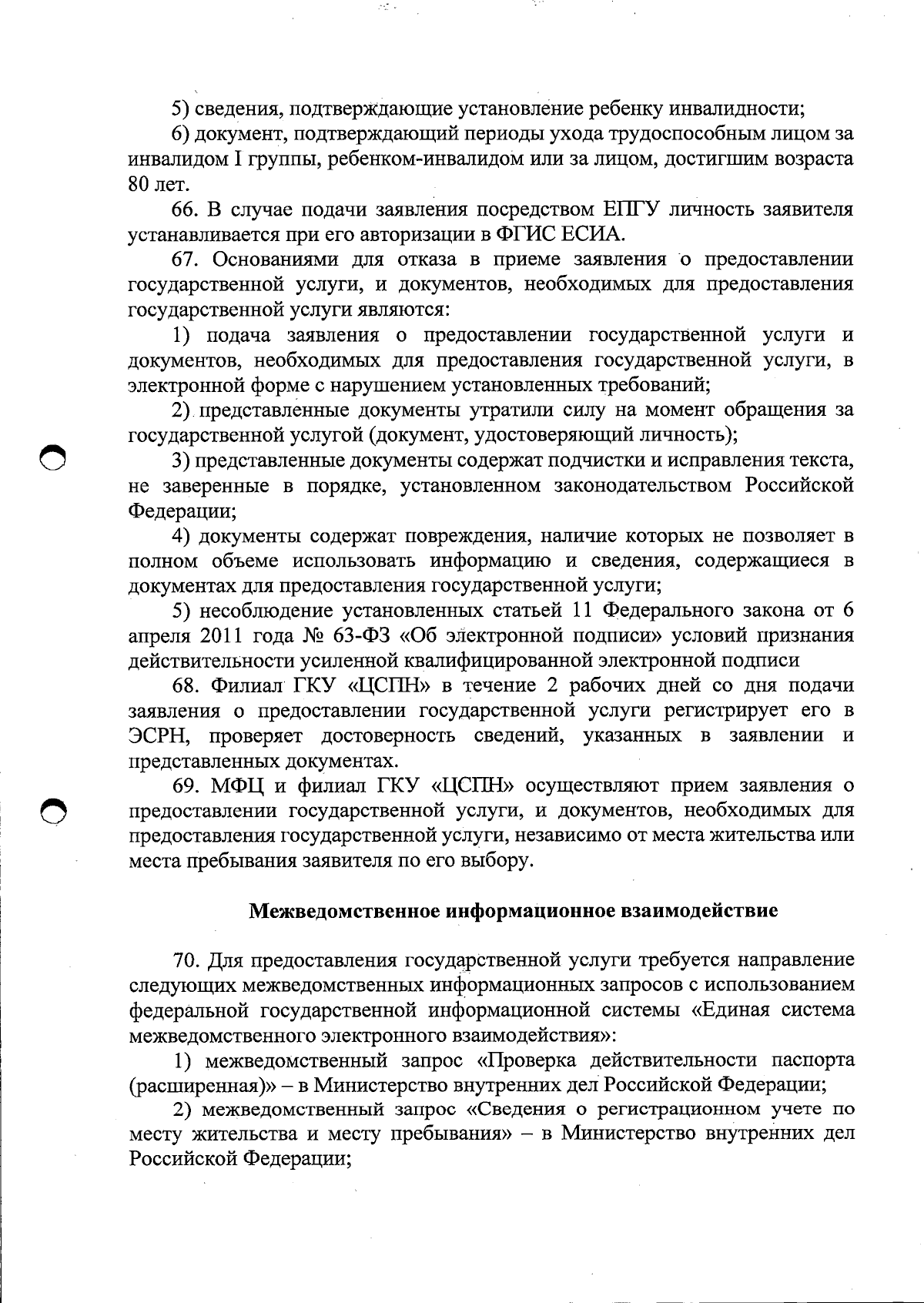 5) сведения, подтверждающие установление ребенку инвалидности;

6) документ, подтверждающий периоды ухода трудоспособным лицом за инвалидом I группы, ребенком-инвалидом или за лицом, достигшим возраста 80 лет.

66. В случае подачи заявления посредством ЕПГУ личность заявителя устанавливается при его авторизации в ФГИС ЕСИА.

67. Основаниями для отказа в приеме заявления о предоставлении государственной услуги, и документов, необходимых для предоставления государственной услуги являются:

1) подача заявления о предоставлении государственной услуги и документов, необходимых для предоставления государственной услуги, в электронной форме с нарушением установленных требований;

2) представленные документы утратили силу на момент обращения за государственной услугой (документ, удостоверяющий личность);

3) представленные документы содержат подчистки и исправления текста, не заверенные в порядке, установленном законодательством Российской Федерации;

4) документы содержат повреждения, наличие которых не позволяет в полном объеме использовать информацию и сведения, содержащиеся в документах для предоставления государственной услуги;

5) несоблюдение установленных статьей 11 Федерального закона от 6 апреля 2011 года № 63-ФЗ «Об электронной подписи» условий признания действительности усиленной квалифицированной электронной подписи

68. Филиал ГКУ «ЦСПН» в течение 2 рабочих дней со дня подачи заявления о предоставлении государственной услуги регистрирует его в ЭСРН, проверяет достоверность сведений, указанных в заявлении и представленных документах.

69. МФЦ и филиал ГКУ «ЦСПН» осуществляют прием заявления о предоставлении государственной услуги, и документов, необходимых для предоставления государственной услуги, независимо от места жительства или места пребывания заявителя по его выбору.

Межведомственное информационное взаимодействие

70. Для предоставления государственной услуги требуется направление следующих межведомственных информационных запросов с использованием федеральной государственной информационной системы «Единая система межведомственного электронного взаимодействия»:

1) межведомственный запрос «Проверка действительности паспорта (расширенная)» – в Министерство внутренних дел Российской Федерации;

2) межведомственный запрос «Сведения о регистрационном учете по месту жительства и месту пребывания» – в Министерство внутренних дел Российской Федерации;